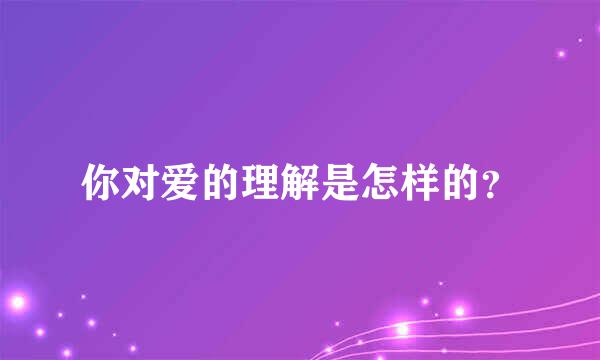 你对爱的理解是怎样的？